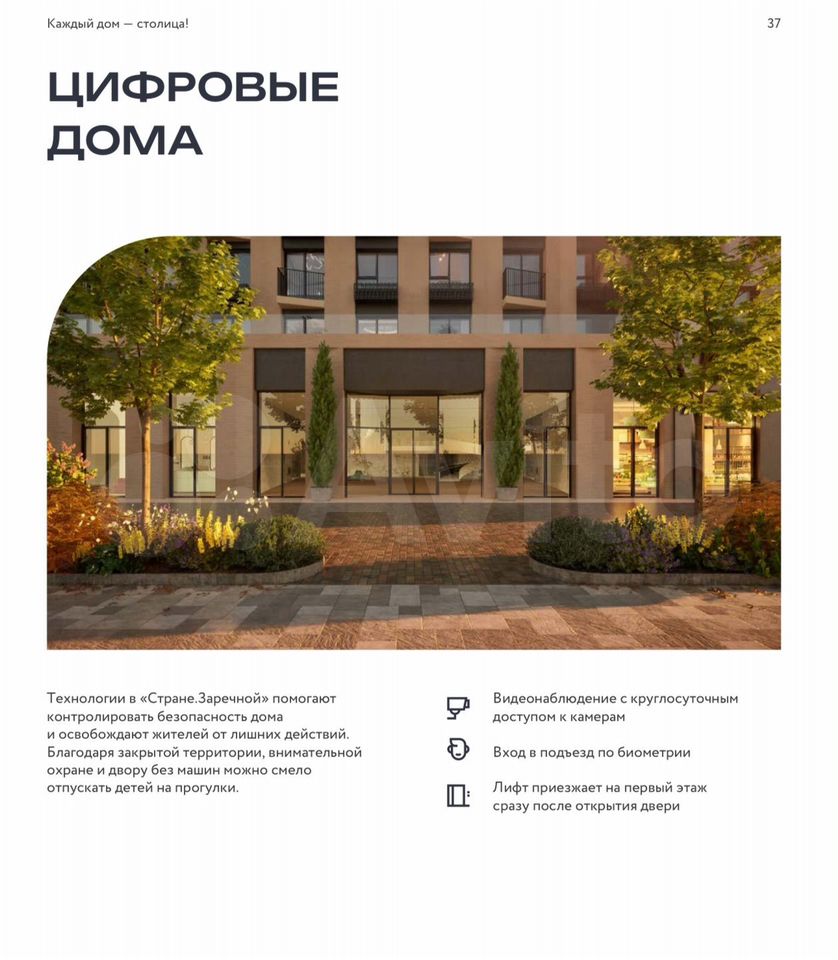 Каждый дом — столица!

37

ЦИФРОВЫЕ ДОМА

Технологии в «Стране.Заречной» помогают контролировать безопасность дома и освобождают жителей от лишних действий. Благодаря закрытой территории, внимательной охране и двору без машин можно смело отпускать детей на прогулки.

Видеонаблюдение с круглосуточным доступом к камерам

Вход в подъезд по биометрии

Лифт приезжает на первый этаж сразу после открытия двери